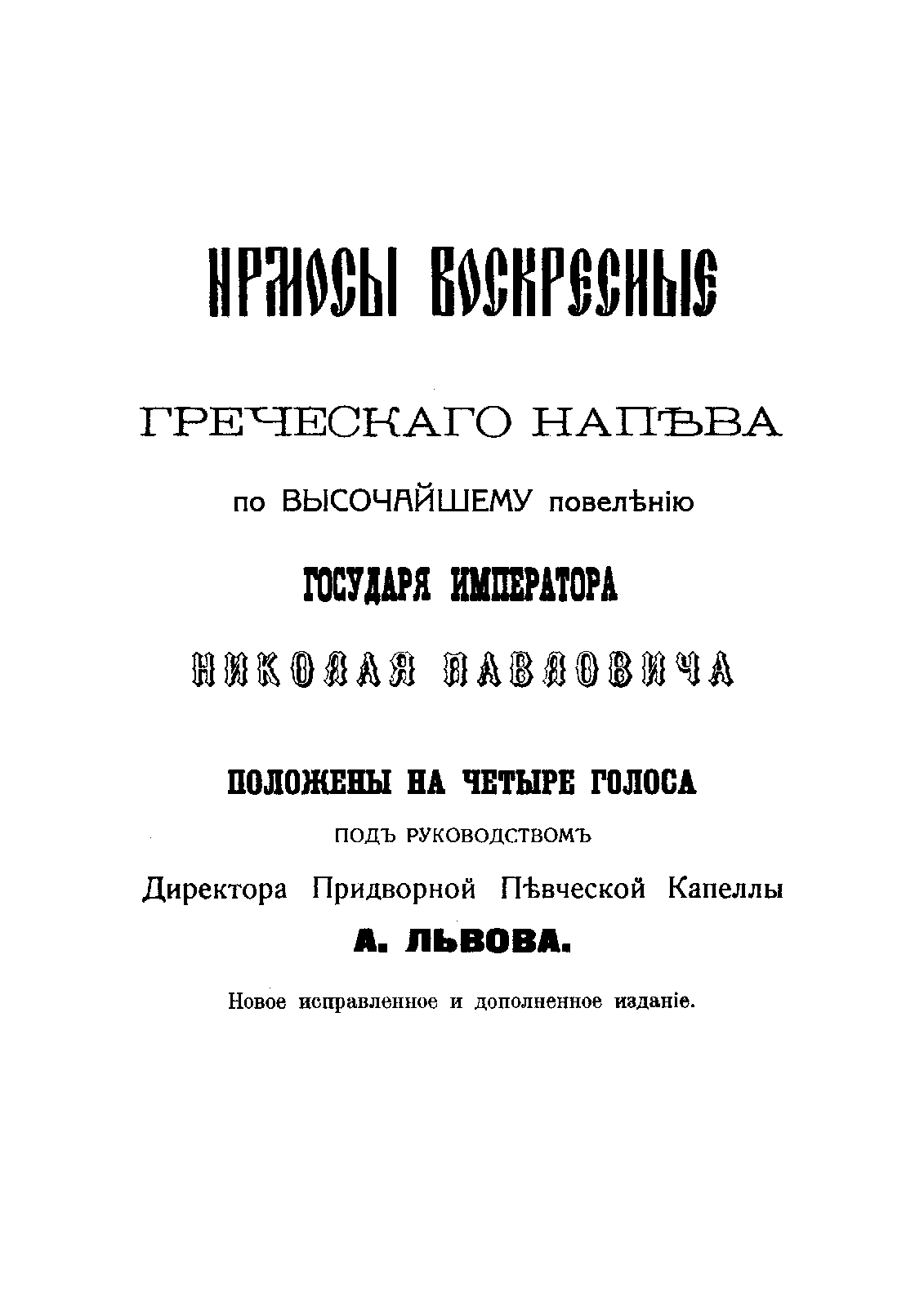 ИРМОСЫ ВОСКРЕСНЫЕ

ГРЕЧЕСКАГО НАПѢВА

по ВЫСОЧАЙШЕМУ повелѣнію

ГОСУДАРЯ ИМПЕРАТОРА

НИКОЛАЯ ПАВЛОВИЧА

ПОЛОЖЕНЫ НА ЧЕТЫРЕ ГОЛОСА

ПОДЪ РУКОВОДСТВОМЪ

Директора Придворной Пѣвческой Капеллы

А. ЛЬВОВА.

Новое исправленное и дополненное изданіе.